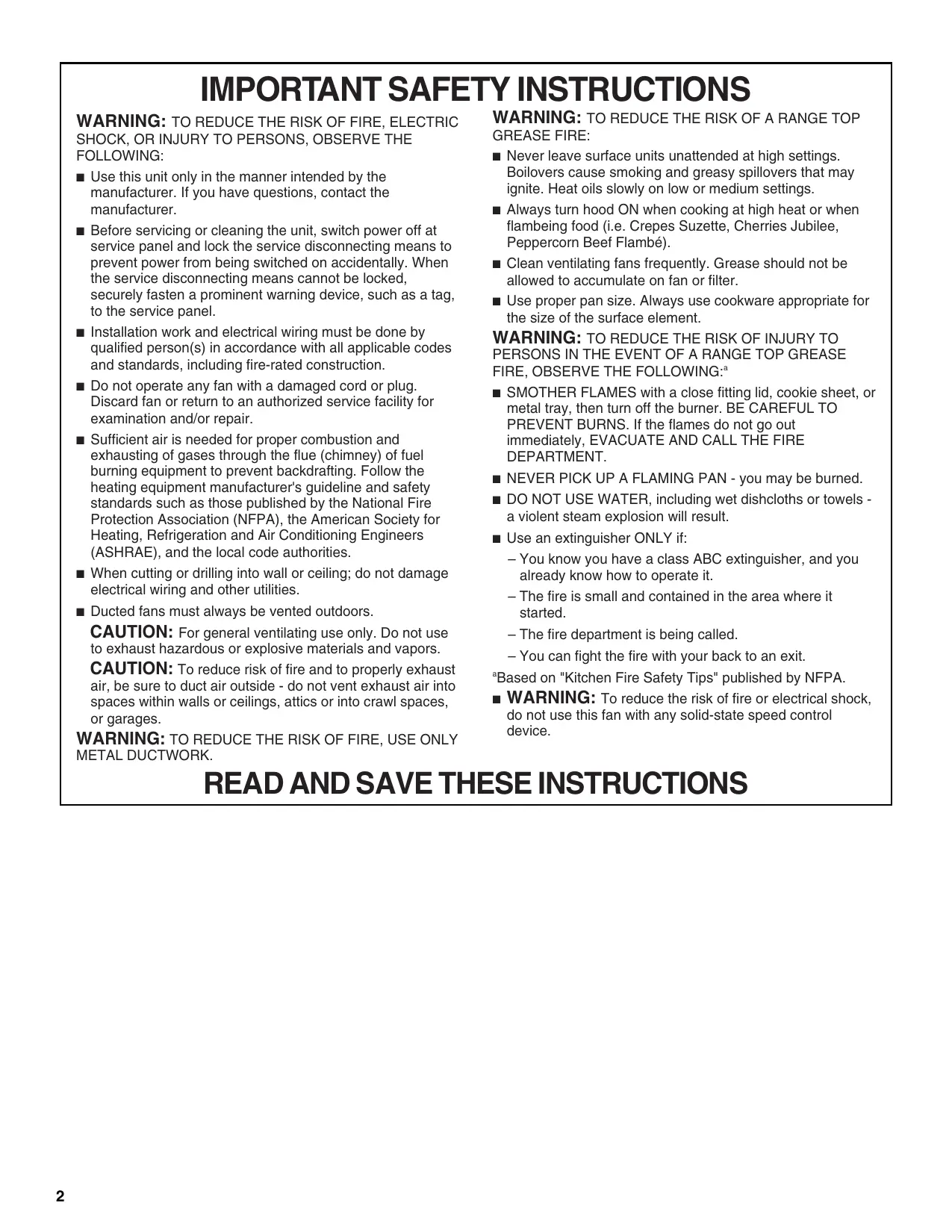 IMPORTANT SAFETY INSTRUCTIONS

WARNING: TO REDUCE THE RISK OF FIRE, ELECTRIC SHOCK, OR INJURY TO PERSONS, OBSERVE THE FOLLOWING:

■ Use this unit only in the manner intended by the manufacturer. If you have questions, contact the manufacturer.

■ Before servicing or cleaning the unit, switch power off at service panel and lock the service disconnecting means to prevent power from being switched on accidentally. When the service disconnecting means cannot be locked, securely fasten a prominent warning device, such as a tag, to the service panel.

■ Installation work and electrical wiring must be done by qualified person(s) in accordance with all applicable codes and standards, including fire-rated construction.

■ Do not operate any fan with a damaged cord or plug. Discard fan or return to an authorized service facility for examination and/or repair.

■ Sufficient air is needed for proper combustion and exhausting of gases through the flue (chimney) of fuel burning equipment to prevent backdrafting. Follow the heating equipment manufacturer's guideline and safety standards such as those published by the National Fire Protection Association (NFPA), the American Society for Heating, Refrigeration and Air Conditioning Engineers (ASHRAE), and the local code authorities.

■ When cutting or drilling into wall or ceiling; do not damage electrical wiring and other utilities.

■ Ducted fans must always be vented outdoors.

CAUTION: For general ventilating use only. Do not use to exhaust hazardous or explosive materials and vapors.

CAUTION: To reduce risk of fire and to properly exhaust air, be sure to duct air outside - do not vent exhaust air into spaces within walls or ceilings, attics or into crawl spaces, or garages.

WARNING: TO REDUCE THE RISK OF FIRE, USE ONLY METAL DUCTWORK.

WARNING: TO REDUCE THE RISK OF A RANGE TOP GREASE FIRE:

■ Never leave surface units unattended at high settings. Boilovers cause smoking and greasy spillovers that may ignite. Heat oils slowly on low or medium settings.

■ Always turn hood ON when cooking at high heat or when flambeing food (i.e. Crepes Suzette, Cherries Jubilee, Peppercorn Beef Flambé).

■ Clean ventilating fans frequently. Grease should not be allowed to accumulate on fan or filter.

■ Use proper pan size. Always use cookware appropriate for the size of the surface element.

WARNING: TO REDUCE THE RISK OF INJURY TO PERSONS IN THE EVENT OF A RANGE TOP GREASE FIRE, OBSERVE THE FOLLOWING:$^a$

■ SMOTHER FLAMES with a close fitting lid, cookie sheet, or metal tray, then turn off the burner. BE CAREFUL TO PREVENT BURNS. If the flames do not go out immediately, EVACUATE AND CALL THE FIRE DEPARTMENT.

■ NEVER PICK UP A FLAMING PAN - you may be burned.

■ DO NOT USE WATER, including wet dishcloths or towels - a violent steam explosion will result.

■ Use an extinguisher ONLY if:

– You know you have a class ABC extinguisher, and you already know how to operate it.

– The fire is small and contained in the area where it started.

– The fire department is being called.

– You can fight the fire with your back to an exit.

$^a$Based on "Kitchen Fire Safety Tips" published by NFPA.

■ WARNING: To reduce the risk of fire or electrical shock, do not use this fan with any solid-state speed control device.

READ AND SAVE THESE INSTRUCTIONS

2